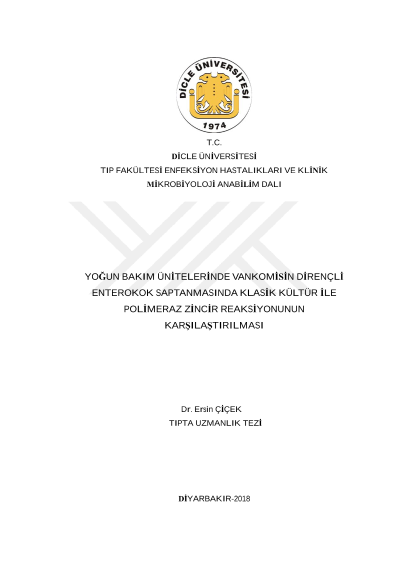 DİCLE ÜNİVERSİTESİ
1974

T.C.
DİCLE ÜNİVERSİTESİ
TIP FAKÜLTESİ ENFEKSİYON HASTALIKLARI VE KLİNİK MİKROBİYOLOJİ ANABİLİM DALI

YOĞUN BAKIM ÜNİTELERİNDE VANKOMİSİN DİRENÇLİ ENTEROKOK SAPTANMASINDA KLASİK KÜLTÜR İLE POLİMERAZ ZİNCİR REAKSİYONUNUN KARŞILAŞTIRILMASI

Dr. Ersin ÇİÇEK
TIPTA UZMANLIK TEZİ

DİYARBAKIR-2018